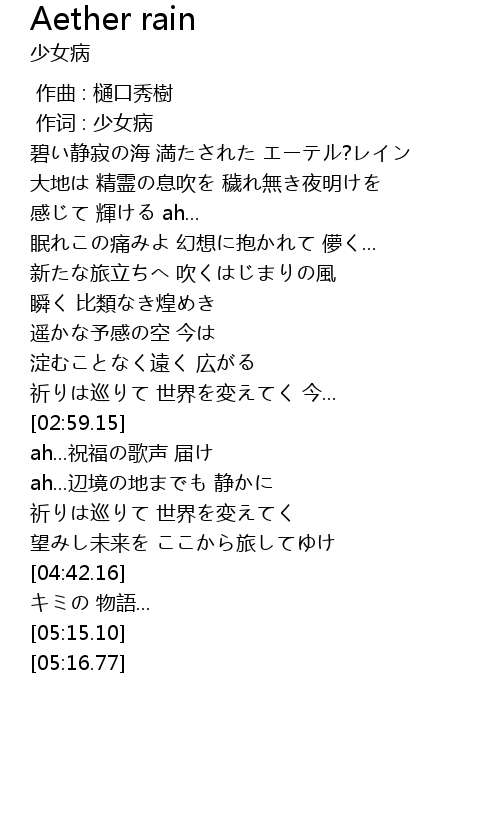 Aether rain
少女病

作曲 : 樋口秀樹
作词 : 少女病
碧い静寂の海 満たされた エーテル?レイン
大地は 精霊の息吹を 穢れ無き夜明けを
感じて 輝ける ah...
眠れこの痛みよ 幻想に抱かれて 儚く...
新たな旅立ちへ 吹くはじまりの風
瞬く 比類なき煌めき
遥かな予感の空 今は
淀むことなく遠く 広がる
祈りは巡りて 世界を変えてく 今...
[02:59.15]
ah...祝福の歌声 届け
ah...辺境の地までも 静かに
祈りは巡りて 世界を変えてく
望みし未来を ここから旅してゆけ
[04:42.16]
キミの 物語...
[05:15.10]
[05:16.77]